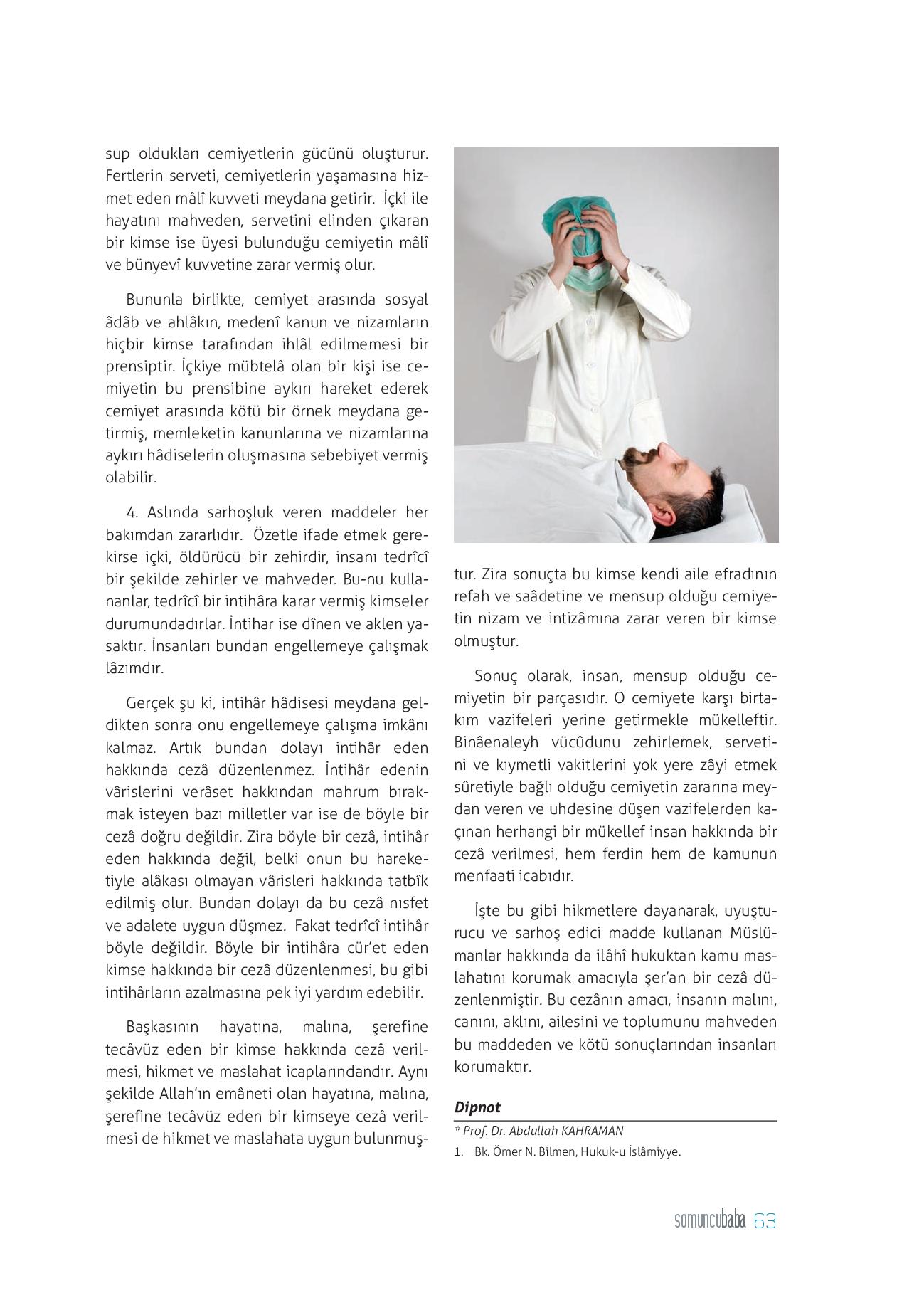 sup oldukları cemiyetlerin gücünü oluşturur. Fertlerin serveti, cemiyetlerin yaşamasına hizmet eden mâlî kuvveti meydana getirir. İçki ile hayatını mahveden, servetini elinden çıkaran bir kimse ise üyesi bulunduğu cemiyetin mâlî ve bünyevî kuvvetine zarar vermiş olur.

Bununla birlikte, cemiyet arasında sosyal âdâb ve ahlâkın, medenî kanun ve nizamların hiçbir kimse tarafından ihlâl edilmemesi bir prensiptir. İçkiye mübtelâ olan bir kişi ise cemiyetin bu prensibine aykırı hareket ederek cemiyet arasında kötü bir örnek meydana getirmiş, memleketin kanunlarına ve nizamlarına aykırı hâdiselerin oluşmasına sebebiyet vermiş olabilir.

4. Aslında sarhoşluk veren maddeler her bakımdan zararlıdır. Özetle ifade etmek gerekirse içki, öldürücü bir zehirdir, insanı tedrîcî bir şekilde zehirler ve mahveder. Bu-nu kullananlar, tedrîcî bir intihâra karar vermiş kimseler durumundadırlar. İntihar ise dînen ve aklen yasaktır. İnsanları bundan engellemeye çalışmak lâzımdır.

Gerçek şu ki, intihâr hâdisesi meydana geldikten sonra onu engellemeye çalışma imkânı kalmaz. Artık bundan dolayı intihâr eden hakkında cezâ düzenlenmez. İntihâr edenin vârislerini verâset hakkından mahrum bırakmak isteyen bazı milletler var ise de böyle bir cezâ doğru değildir. Zira böyle bir cezâ, intihâr eden hakkında değil, belki onun bu hareketiyle alâkası olmayan vârisleri hakkında tatbîk edilmiş olur. Bundan dolayı da bu cezâ nısfet ve adalete uygun düşmez. Fakat tedrîcî intihâr böyle değildir. Böyle bir intihâra cür'et eden kimse hakkında bir cezâ düzenlenmesi, bu gibi intihârların azalmasına pek iyi yardım edebilir.

Başkasının hayatına, malına, şerefine tecâvüz eden bir kimse hakkında cezâ verilmesi, hikmet ve maslahat icaplarındandır. Aynı şekilde Allah'ın emâneti olan hayatına, malına, şerefine tecâvüz eden bir kimseye cezâ verilmesi de hikmet ve maslahata uygun bulunmuştur. Zira sonuçta bu kimse kendi aile efradının refah ve saâdetine ve mensup olduğu cemiyetin nizam ve intizâmına zarar veren bir kimse olmuştur.

Sonuç olarak, insan, mensup olduğu cemiyetin bir parçasıdır. O cemiyete karşı birtakım vazifeleri yerine getirmekle mükelleftir. Binâenaleyh vücûdunu zehirlemek, servetini ve kıymetli vakitlerini yok yere zâyi etmek sûretiyle bağlı olduğu cemiyetin zararına meydan veren ve uhdesine düşen vazifelerden kaçınan herhangi bir mükellef insan hakkında bir cezâ verilmesi, hem ferdin hem de kamunun menfaati icabıdır.

İşte bu gibi hikmetlere dayanarak, uyuşturucu ve sarhoş edici madde kullanan Müslümanlar hakkında da ilâhî hukuktan kamu maslahatını korumak amacıyla şer'an bir cezâ düzenlenmiştir. Bu cezânın amacı, insanın malını, canını, aklını, ailesini ve toplumunu mahveden bu maddeden ve kötü sonuçlarından insanları korumaktır.

Dipnot
* Prof. Dr. Abdullah KAHRAMAN
1. Bk. Ömer N. Bilmen, Hukuk-u İslâmiyye.

somuncubaba 63